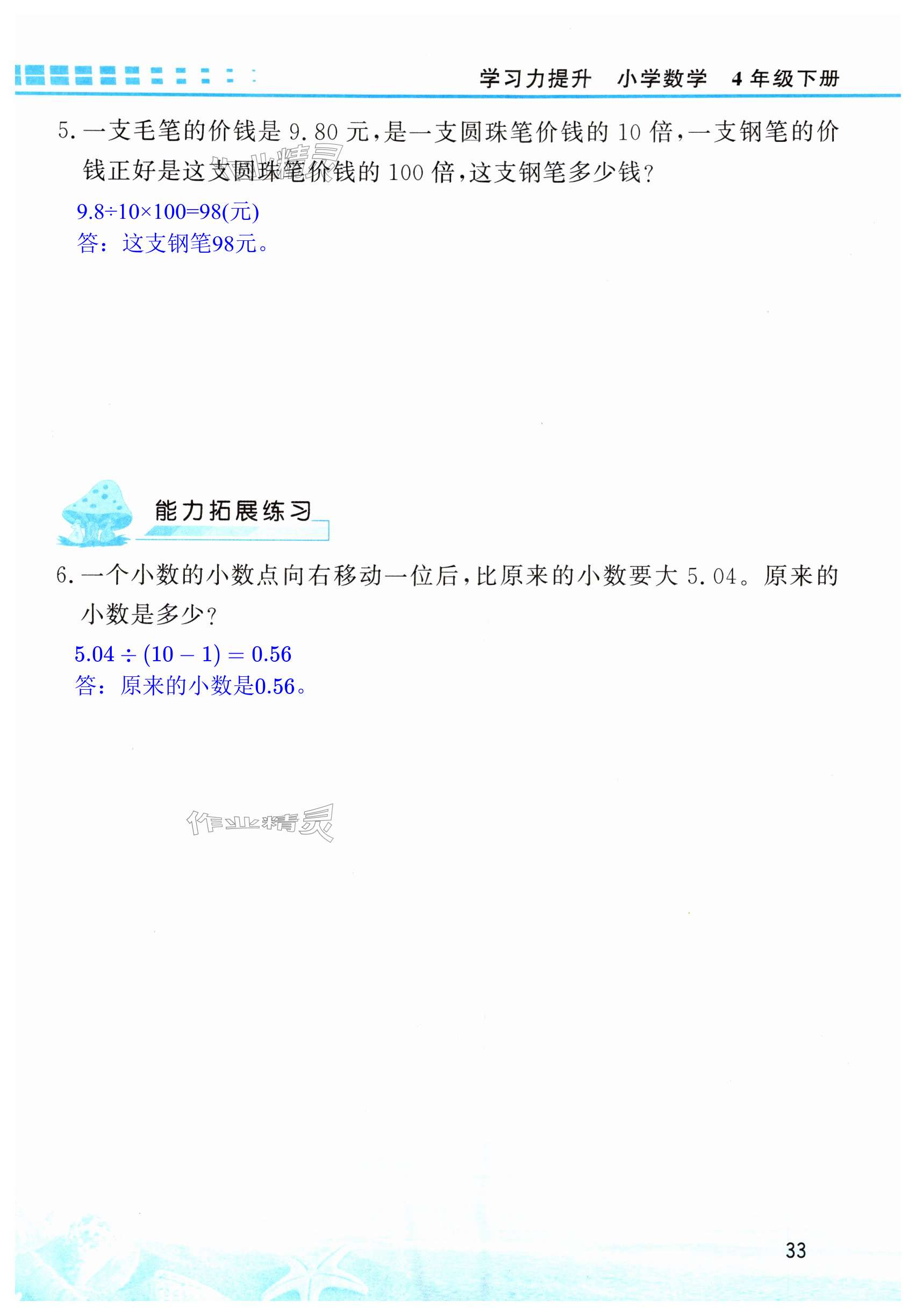 学习力提升 小学数学 4年级下册

5.一支毛笔的价钱是9.80元,是一支圆珠笔价钱的10倍,一支钢笔的价钱正好是这支圆珠笔价钱的100倍,这支钢笔多少钱?

$9.8\div10\times100=98$(元)
答:这支钢笔98元。

能力拓展练习

6.一个小数的小数点向右移动一位后,比原来的小数要大5.04。原来的小数是多少?

$5.04\div(10-1)=0.56$
答:原来的小数是0.56。

33

作业精灵